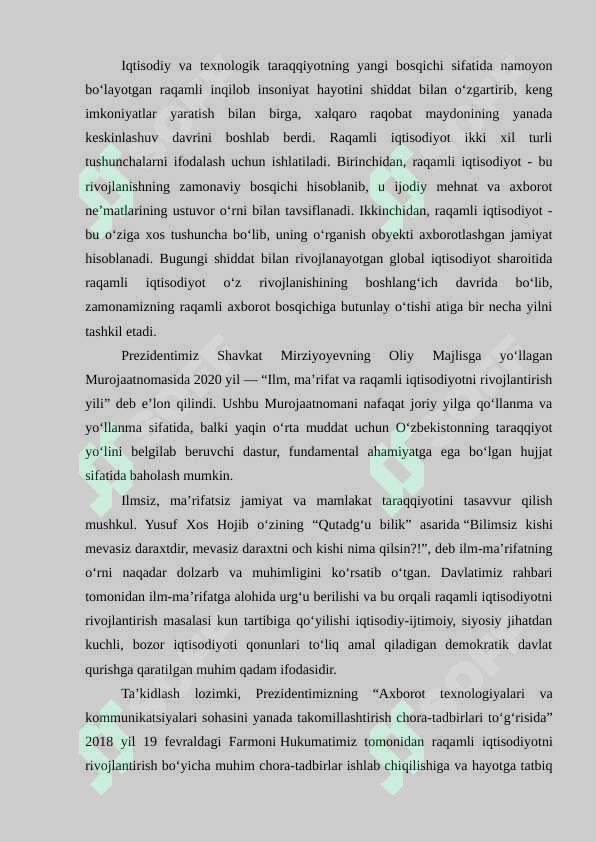 Iqtisodiy va texnologik taraqqiyotning yangi bosqichi sifatida namoyon bo‘layotgan raqamli inqilob insoniyat hayotini shiddat bilan o‘zgartirib, keng imkoniyatlar yaratish bilan birga, xalqaro raqobat maydonining yanada keskinlashuv davrini boshlab berdi. Raqamli iqtisodiyot ikki xil turli tushunchalarni ifodalash uchun ishlatiladi. Birinchidan, raqamli iqtisodiyot - bu rivojlanishning zamonaviy bosqichi hisoblanib, u ijodiy mehnat va axborot ne’matlarining ustuvor o‘rni bilan tavsiflanadi. Ikkinchidan, raqamli iqtisodiyot - bu o‘ziga xos tushuncha bo‘lib, uning o‘rganish obyekti axborotlashgan jamiyat hisoblanadi. Bugungi shiddat bilan rivojlanayotgan global iqtisodiyot sharoitida raqamli iqtisodiyot o‘z rivojlanishining boshlang‘ich davrida bo‘lib, zamonamizning raqamli axborot bosqichiga butunlay o‘tishi atiga bir necha yilni tashkil etadi.

Prezidentimiz Shavkat Mirziyoyevning Oliy Majlisga yo‘llagan Murojaatnomasida 2020 yil — “Ilm, ma’rifat va raqamli iqtisodiyotni rivojlantirish yili” deb e’lon qilindi. Ushbu Murojaatnomani nafaqat joriy yilga qo‘llanma va yo‘llanma sifatida, balki yaqin o‘rta muddat uchun O‘zbekistonning taraqqiyot yo‘lini belgilab beruvchi dastur, fundamental ahamiyatga ega bo‘lgan hujjat sifatida baholash mumkin.

Ilmsiz, ma’rifatsiz jamiyat va mamlakat taraqqiyotini tasavvur qilish mushkul. Yusuf Xos Hojib o‘zining “Qutadg‘u bilik” asarida “Bilimsiz kishi mevasiz daraxtdir, mevasiz daraxtni och kishi nima qilsin?!”, deb ilm-ma’rifatning o‘rni naqadar dolzarb va muhimligini ko‘rsatib o‘tgan. Davlatimiz rahbari tomonidan ilm-ma’rifatga alohida urg‘u berilishi va bu orqali raqamli iqtisodiyotni rivojlantirish masalasi kun tartibiga qo‘yilishi iqtisodiy-ijtimoiy, siyosiy jihatdan kuchli, bozor iqtisodiyoti qonunlari to‘liq amal qiladigan demokratik davlat qurishga qaratilgan muhim qadam ifodasidir.

Ta’kidlash lozimki, Prezidentimizning “Axborot texnologiyalari va kommunikatsiyalari sohasini yanada takomillashtirish chora-tadbirlari to‘g‘risida” 2018 yil 19 fevraldagi Farmoni Hukumatimiz tomonidan raqamli iqtisodiyotni rivojlantirish bo‘yicha muhim chora-tadbirlar ishlab chiqilishiga va hayotga tatbiq